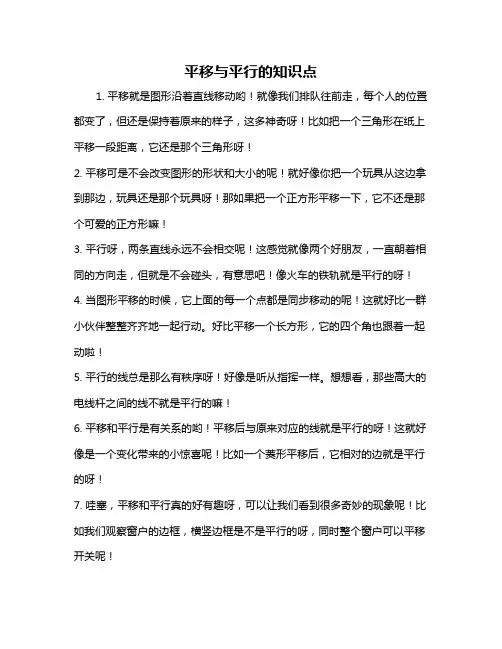 平移与平行的知识点

1. 平移就是图形沿着直线移动哟！就像我们排队往前走，每个人的位置都变了，但还是保持着原来的样子，这多神奇呀！比如把一个三角形在纸上平移一段距离，它还是那个三角形呀！

2. 平移可是不会改变图形的形状和大小的呢！就好像你把一个玩具从这边拿到那边，玩具还是那个玩具呀！那如果把一个正方形平移一下，它不还是那个可爱的正方形嘛！

3. 平行呀，两条直线永远不会相交呢！这感觉就像两个好朋友，一直朝着相同的方向走，但就是不会碰头，有意思吧！像火车的铁轨就是平行的呀！

4. 当图形平移的时候，它上面的每一个点都是同步移动的呢！这就好比一群小伙伴整整齐齐地一起行动。好比平移一个长方形，它的四个角也跟着一起动啦！

5. 平行的线总是那么有秩序呀！好像是听从指挥一样。想想看，那些高大的电线杆之间的线不就是平行的嘛！

6. 平移和平行是有关系的哟！平移后与原来对应的线就是平行的呀！这就好像是一个变化带来的小惊喜呢！比如一个菱形平移后，它相对的边就是平行的呀！

7. 哇塞，平移和平行真的好有趣呀，可以让我们看到很多奇妙的现象呢！比如我们观察窗户的边框，横竖边框是不是平行的呀，同时整个窗户可以平移开关呢！